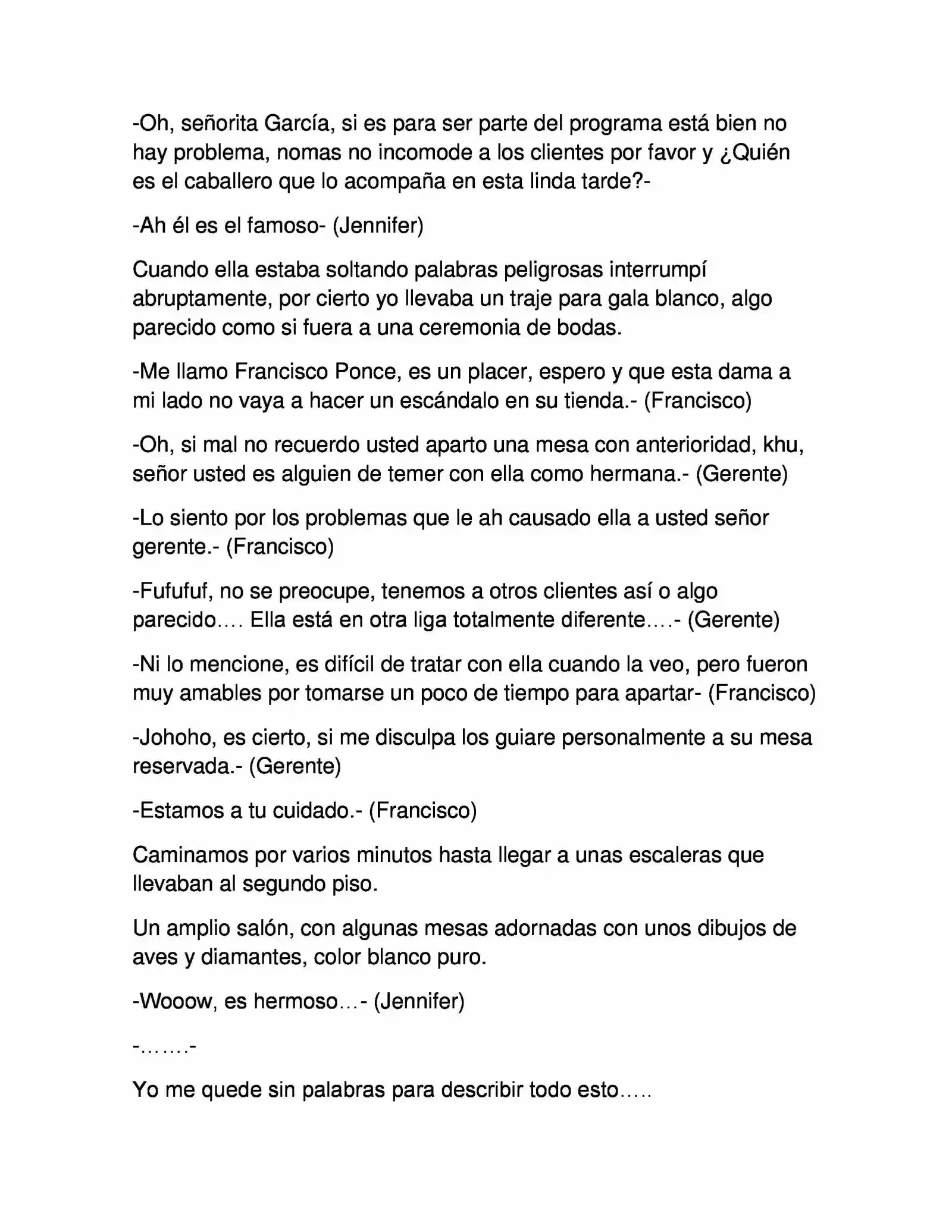 -Oh, señorita García, si es para ser parte del programa está bien no hay problema, nomas no incomode a los clientes por favor y ¿Quién es el caballero que lo acompaña en esta linda tarde?-

-Ah él es el famoso- (Jennifer)

Cuando ella estaba soltando palabras peligrosas interrumpí abruptamente, por cierto yo llevaba un traje para gala blanco, algo parecido como si fuera a una ceremonia de bodas.

-Me llamo Francisco Ponce, es un placer, espero y que esta dama a mi lado no vaya a hacer un escándalo en su tienda.- (Francisco)

-Oh, si mal no recuerdo usted aparto una mesa con anterioridad, khu, señor usted es alguien de temer con ella como hermana.- (Gerente)

-Lo siento por los problemas que le ah causado ella a usted señor gerente.- (Francisco)

-Fufufuf, no se preocupe, tenemos a otros clientes así o algo parecido…. Ella está en otra liga totalmente diferente….- (Gerente)

-Ni lo mencione, es difícil de tratar con ella cuando la veo, pero fueron muy amables por tomarse un poco de tiempo para apartar- (Francisco)

-Johoho, es cierto, si me disculpa los guiare personalmente a su mesa reservada.- (Gerente)

-Estamos a tu cuidado.- (Francisco)

Caminamos por varios minutos hasta llegar a unas escaleras que llevaban al segundo piso.

Un amplio salón, con algunas mesas adornadas con unos dibujos de aves y diamantes, color blanco puro.

-Wooow, es hermoso…- (Jennifer)

-…….-

Yo me quede sin palabras para describir todo esto…..